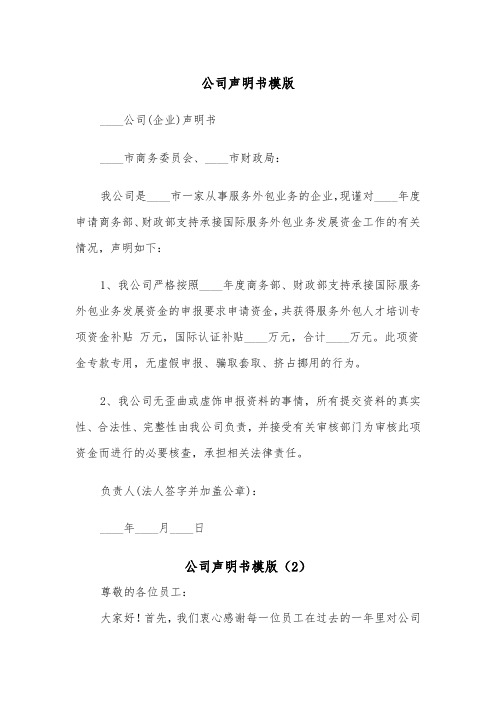 公司声明书模版

____公司(企业)声明书

____市商务委员会、____市财政局：

我公司是____市一家从事服务外包业务的企业,现谨对____年度申请商务部、财政部支持承接国际服务外包业务发展资金工作的有关情况，声明如下：

1、我公司严格按照____年度商务部、财政部支持承接国际服务外包业务发展资金的申报要求申请资金,共获得服务外包人才培训专项资金补贴 万元，国际认证补贴____万元，合计____万元。此项资金专款专用，无虚假申报、骗取套取、挤占挪用的行为。

2、我公司无歪曲或虚饰申报资料的事情，所有提交资料的真实性、合法性、完整性由我公司负责，并接受有关审核部门为审核此项资金而进行的必要核查，承担相关法律责任。

负责人(法人签字并加盖公章)：

____年____月____日

公司声明书模版（2）

尊敬的各位员工：

大家好！首先，我们衷心感谢每一位员工在过去的一年里对公司